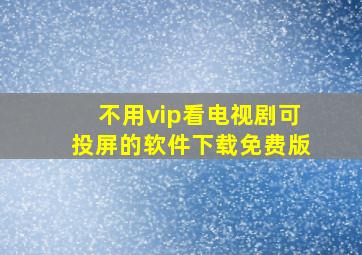 不用vip看电视剧可投屏的软件下载免费版